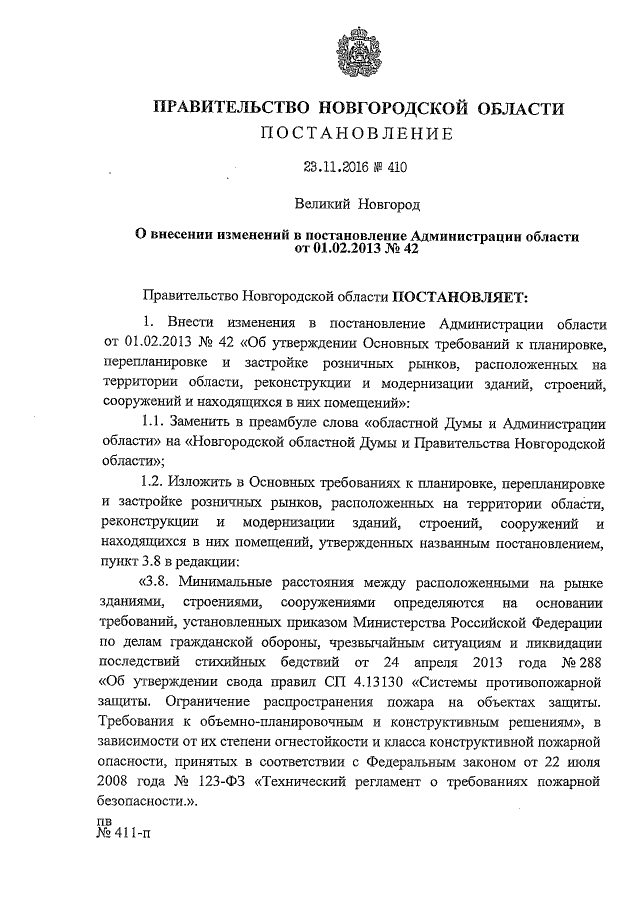 ПРАВИТЕЛЬСТВО НОВГОРОДСКОЙ ОБЛАСТИ
ПОСТАНОВЛЕНИЕ

23.11.2016 № 410

Великий Новгород

О внесении изменений в постановление Администрации области от 01.02.2013 № 42

Правительство Новгородской области ПОСТАНОВЛЯЕТ:

1. Внести изменения в постановление Администрации области от 01.02.2013 № 42 «Об утверждении Основных требований к планировке, перепланировке и застройке розничных рынков, расположенных на территории области, реконструкции и модернизации зданий, строений, сооружений и находящихся в них помещений»:

1.1. Заменить в преамбуле слова «областной Думы и Администрации области» на «Новгородской областной Думы и Правительства Новгородской области»;

1.2. Изложить в Основных требованиях к планировке, перепланировке и застройке розничных рынков, расположенных на территории области, реконструкции и модернизации зданий, строений, сооружений и находящихся в них помещений, утвержденных названным постановлением, пункт 3.8 в редакции:

«3.8. Минимальные расстояния между расположенными на рынке зданиями, строениями, сооружениями определяются на основании требований, установленных приказом Министерства Российской Федерации по делам гражданской обороны, чрезвычайным ситуациям и ликвидации последствий стихийных бедствий от 24 апреля 2013 года № 288 «Об утверждении свода правил СП 4.13130 «Системы противопожарной защиты. Ограничение распространения пожара на объектах защиты. Требования к объемно-планировочным и конструктивным решениям», в зависимости от их степени огнестойкости и класса конструктивной пожарной опасности, принятых в соответствии с Федеральным законом от 22 июля 2008 года № 123-ФЗ «Технический регламент о требованиях пожарной безопасности.».

пв
№ 411-п